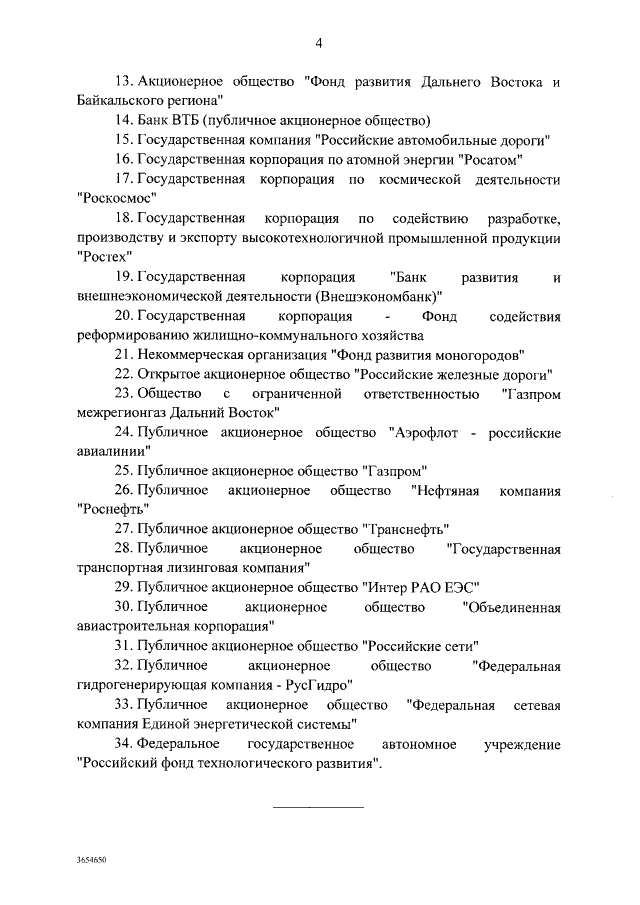 4

13. Акционерное общество "Фонд развития Дальнего Востока и Байкальского региона"

14. Банк ВТБ (публичное акционерное общество)

15. Государственная компания "Российские автомобильные дороги"

16. Государственная корпорация по атомной энергии "Росатом"

17. Государственная корпорация по космической деятельности "Роскосмос"

18. Государственная корпорация по содействию разработке, производству и экспорту высокотехнологичной промышленной продукции "Ростех"

19. Государственная корпорация "Банк развития и внешнеэкономической деятельности (Внешэкономбанк)"

20. Государственная корпорация - Фонд содействия реформированию жилищно-коммунального хозяйства

21. Некоммерческая организация "Фонд развития моногородов"

22. Открытое акционерное общество "Российские железные дороги"

23. Общество с ограниченной ответственностью "Газпром межрегионгаз Дальний Восток"

24. Публичное акционерное общество "Аэрофлот - российские авиалинии"

25. Публичное акционерное общество "Газпром"

26. Публичное акционерное общество "Нефтяная компания "Роснефть"

27. Публичное акционерное общество "Транснефть"

28. Публичное акционерное общество "Государственная транспортная лизинговая компания"

29. Публичное акционерное общество "Интер РАО ЕЭС"

30. Публичное акционерное общество "Объединенная авиастроительная корпорация"

31. Публичное акционерное общество "Российские сети"

32. Публичное акционерное общество "Федеральная гидрогенерирующая компания - РусГидро"

33. Публичное акционерное общество "Федеральная сетевая компания Единой энергетической системы"

34. Федеральное государственное автономное учреждение "Российский фонд технологического развития".

3654650